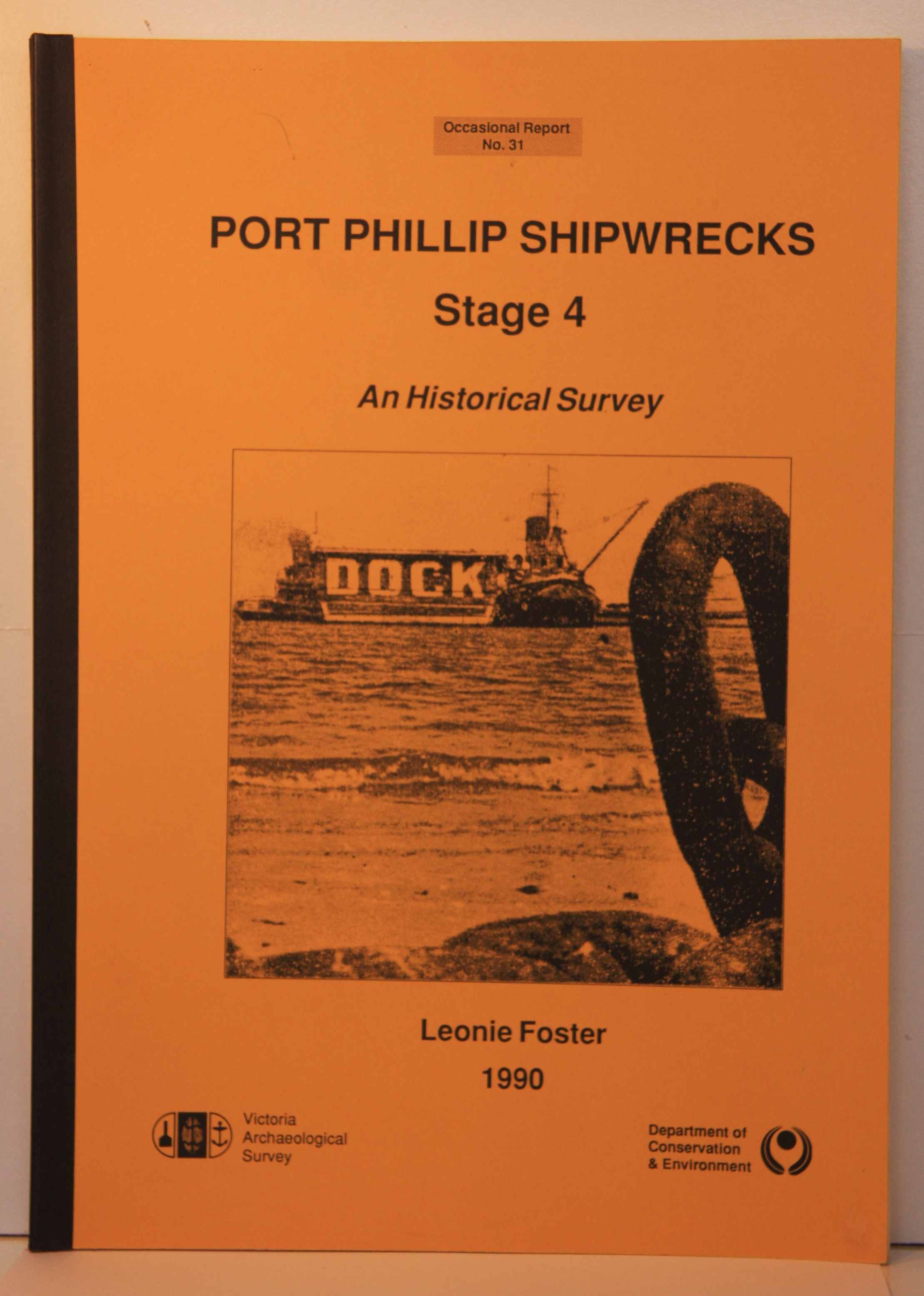 Occasional Report
No. 31

PORT PHILLIP SHIPWRECKS

Stage 4

An Historical Survey

DOCK

Leonie Foster

1990

Victoria
Archaeological
Survey

Department of
Conservation
& Environment